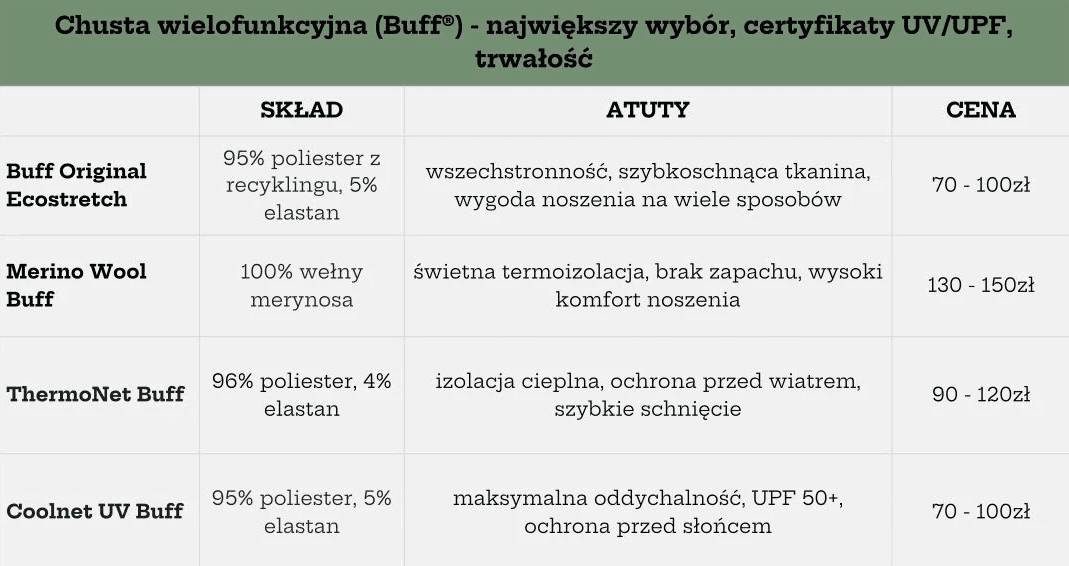 Chusta wielofunkcyjna (Buff®) - największy wybór, certyfikaty UV/UPF, trwałość

| | SKŁAD | ATUTY | CENA |
|---|---|---|---|
| Buff Original Ecostretch | 95% poliester z recyklingu, 5% elastan | wszechstronność, szybkoschnąca tkanina, wygoda noszenia na wiele sposobów | 70 - 100zł |
| Merino Wool Buff | 100% wełny merynosa | świetna termoizolacja, brak zapachu, wysoki komfort noszenia | 130 - 150zł |
| ThermoNet Buff | 96% poliester, 4% elastan | izolacja cieplna, ochrona przed wiatrem, szybkie schnięcie | 90 - 120zł |
| Coolnet UV Buff | 95% poliester, 5% elastan | maksymalna oddychalność, UPF 50+, ochrona przed słońcem | 70 - 100zł |